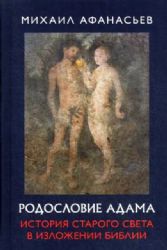 МИХАИЛ АФАНАСЬЕВ

РОДОСЛОВИЕ АДАМА
ИСТОРИЯ СТАРОГО СВЕТА В ИЗЛОЖЕНИИ БИБЛИИ